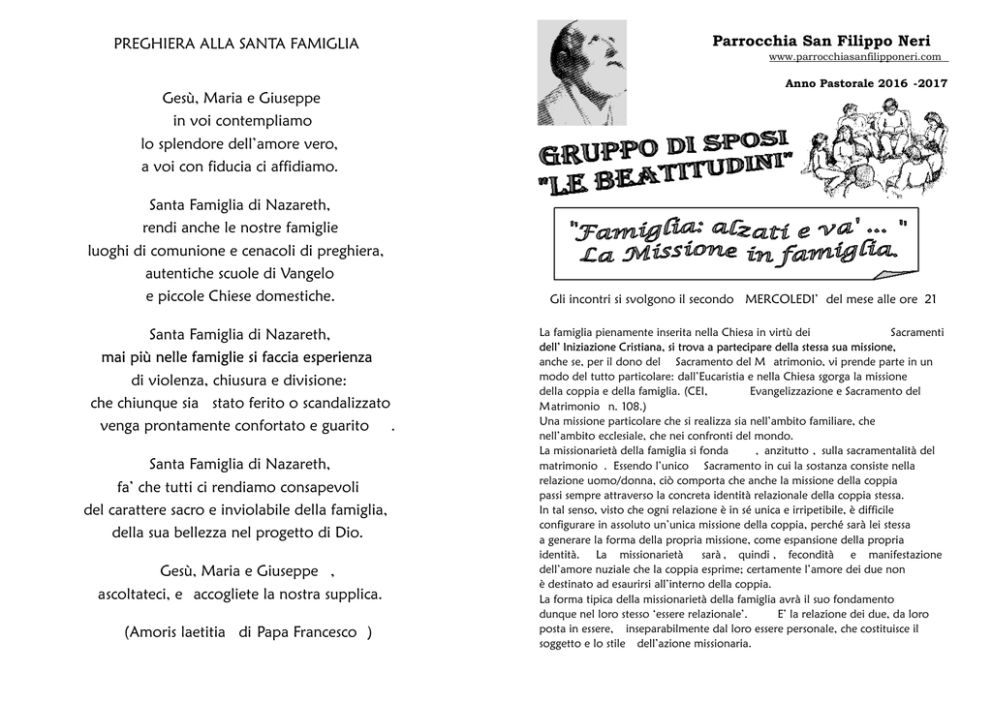 PREGHIERA ALLA SANTA FAMIGLIA

Gesù, Maria e Giuseppe
in voi contempliamo
lo splendore dell'amore vero,
a voi con fiducia ci affidiamo.

Santa Famiglia di Nazareth,
rendi anche le nostre famiglie
luoghi di comunione e cenacoli di preghiera,
autentiche scuole di Vangelo
e piccole Chiese domestiche.

Santa Famiglia di Nazareth,
mai più nelle famiglie si faccia esperienza
di violenza, chiusura e divisione:
che chiunque sia stato ferito o scandalizzato
venga prontamente confortato e guarito .

Santa Famiglia di Nazareth,
fa' che tutti ci rendiamo consapevoli
del carattere sacro e inviolabile della famiglia,
della sua bellezza nel progetto di Dio.

Gesù, Maria e Giuseppe ,
ascoltateci, e accogliete la nostra supplica.

(Amoris laetitia di Papa Francesco )

Parrocchia San Filippo Neri
www.parrocchiasanfilipponeri.com

Anno Pastorale 2016 -2017

GRUPPO DI SPOSI
"LE BEATITUDINI"

"Famiglia: alzati e va' ... "
La Missione in famiglia.

Gli incontri si svolgono il secondo MERCOLEDI' del mese alle ore 21

La famiglia pienamente inserita nella Chiesa in virtù dei Sacramenti dell' Iniziazione Cristiana, si trova a partecipare della stessa sua missione, anche se, per il dono del Sacramento del M atrimonio, vi prende parte in un modo del tutto particolare: dall'Eucaristia e nella Chiesa sgorga la missione della coppia e della famiglia. (CEI, Evangelizzazione e Sacramento del Matrimonio n. 108.)
Una missione particolare che si realizza sia nell'ambito familiare, che nell'ambito ecclesiale, che nei confronti del mondo.
La missionarietà della famiglia si fonda , anzitutto , sulla sacramentalità del matrimonio . Essendo l'unico Sacramento in cui la sostanza consiste nella relazione uomo/donna, ciò comporta che anche la missione della coppia passi sempre attraverso la concreta identità relazionale della coppia stessa.
In tal senso, visto che ogni relazione è in sé unica e irripetibile, è difficile configurare in assoluto un'unica missione della coppia, perché sarà lei stessa a generare la forma della propria missione, come espansione della propria identità. La missionarietà sarà , quindi , fecondità e manifestazione dell'amore nuziale che la coppia esprime; certamente l'amore dei due non è destinato ad esaurirsi all'interno della coppia.
La forma tipica della missionarietà della famiglia avrà il suo fondamento dunque nel loro stesso 'essere relazionale'. E' la relazione dei due, da loro posta in essere, inseparabilmente dal loro essere personale, che costituisce il soggetto e lo stile dell'azione missionaria.